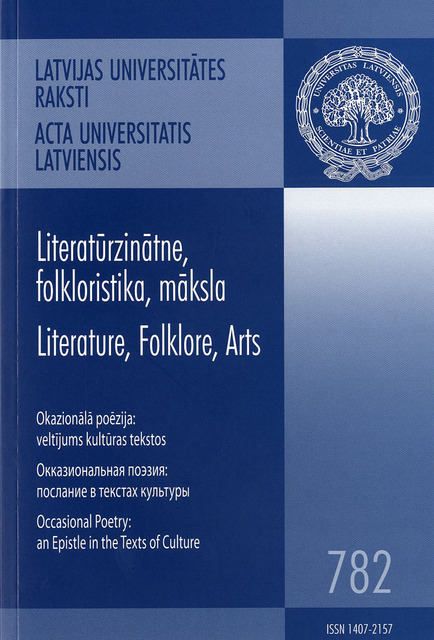 LATVIJAS UNIVERSITĀTES RAKSTI
ACTA UNIVERSITATIS LATVIENSIS

UNIVERSITAS LATVIENSIS
SCIENTIAE ET PATRIAE

Literatūrzinātne, folkloristika, māksla
Literature, Folklore, Arts

Okazionālā poēzija: veltījums kultūras tekstos
Окказиональная поэзия: послание в текстах культуры
Occasional Poetry: an Epistle in the Texts of Culture

782

ISSN 1407-2157